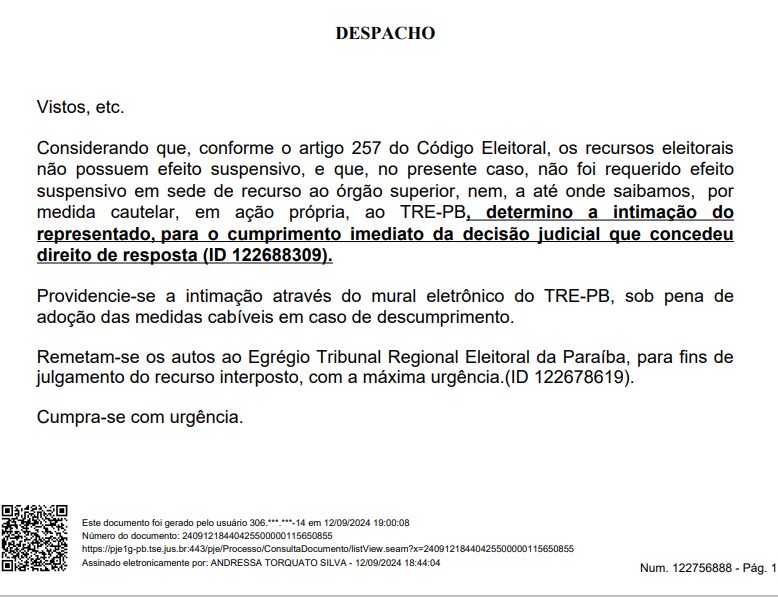 DESPACHO

Vistos, etc.

Considerando que, conforme o artigo 257 do Código Eleitoral, os recursos eleitorais não possuem efeito suspensivo, e que, no presente caso, não foi requerido efeito suspensivo em sede de recurso ao órgão superior, nem, a até onde saibamos, por medida cautelar, em ação própria, ao TRE-PB, determino a intimação do representado, para o cumprimento imediato da decisão judicial que concedeu direito de resposta (ID 122688309).

Providencie-se a intimação através do mural eletrônico do TRE-PB, sob pena de adoção das medidas cabíveis em caso de descumprimento.

Remetam-se os autos ao Egrégio Tribunal Regional Eleitoral da Paraíba, para fins de julgamento do recurso interposto, com a máxima urgência.(ID 122678619).

Cumpra-se com urgência.

Este documento foi gerado pelo usuário 306.***.***-14 em 12/09/2024 19:00:08
Número do documento: 24091218440425500000115650855
https://pje1g-pb.tse.jus.br:443/pje/Processo/ConsultaDocumento/listView.seam?x=24091218440425500000115650855
Assinado eletronicamente por: ANDRESSA TORQUATO SILVA - 12/09/2024 18:44:04

Num. 122756888 - Pág. 1